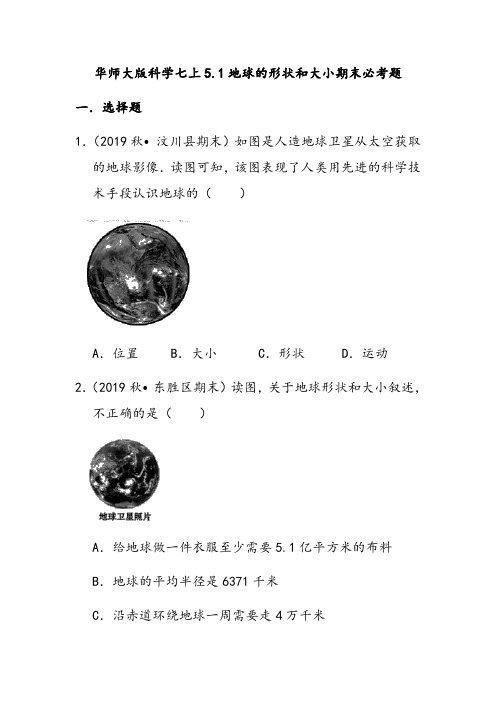 华师大版科学七上 5.1 地球的形状和大小期末必考题

一．选择题

1.（2019 秋• 汶川县期末）如图是人造地球卫星从太空获取的地球影像．读图可知，该图表现了人类用先进的科学技术手段认识地球的（　　）

A．位置　　B．大小　　C．形状　　D．运动

2.（2019 秋• 东胜区期末）读图，关于地球形状和大小叙述，不正确的是（　　）

地球卫星照片

A．给地球做一件衣服至少需要 5.1 亿平方米的布料

B．地球的平均半径是 6371 千米

C．沿赤道环绕地球一周需要走 4 万千米